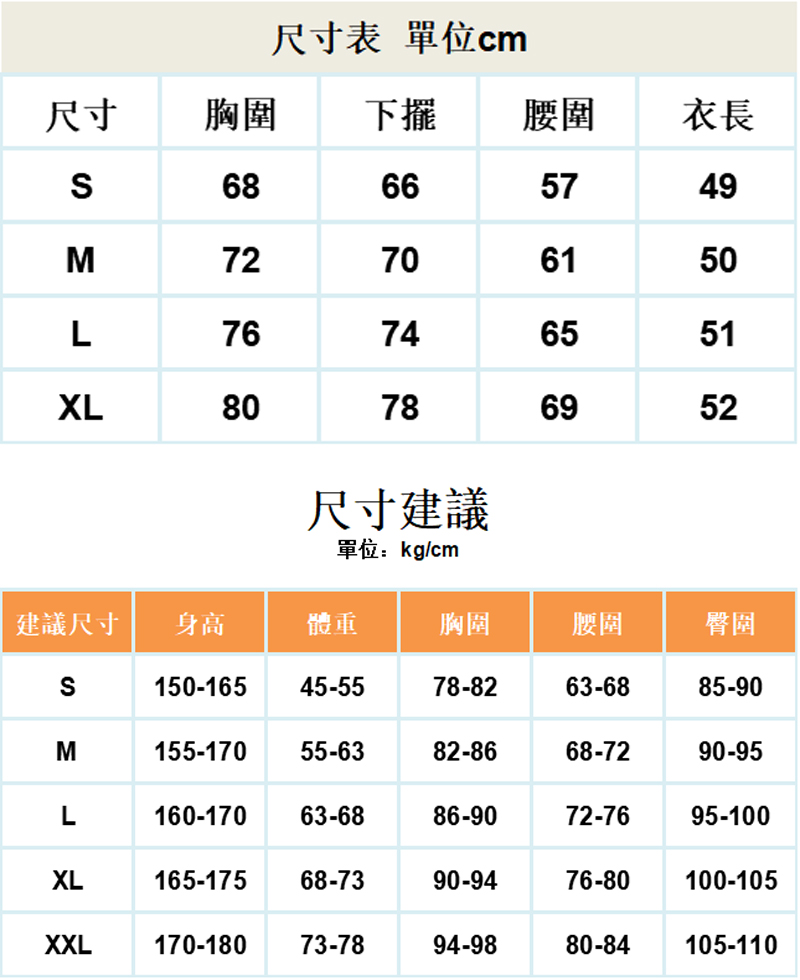 尺寸表 單位cm

| 尺寸 | 胸圍 | 下擺 | 腰圍 | 衣長 |
|---|---|---|---|---|
| S | 68 | 66 | 57 | 49 |
| M | 72 | 70 | 61 | 50 |
| L | 76 | 74 | 65 | 51 |
| XL | 80 | 78 | 69 | 52 |

尺寸建議
單位：kg/cm

| 建議尺寸 | 身高 | 體重 | 胸圍 | 腰圍 | 臀圍 |
|---|---|---|---|---|---|
| S | 150-165 | 45-55 | 78-82 | 63-68 | 85-90 |
| M | 155-170 | 55-63 | 82-86 | 68-72 | 90-95 |
| L | 160-170 | 63-68 | 86-90 | 72-76 | 95-100 |
| XL | 165-175 | 68-73 | 90-94 | 76-80 | 100-105 |
| XXL | 170-180 | 73-78 | 94-98 | 80-84 | 105-110 |